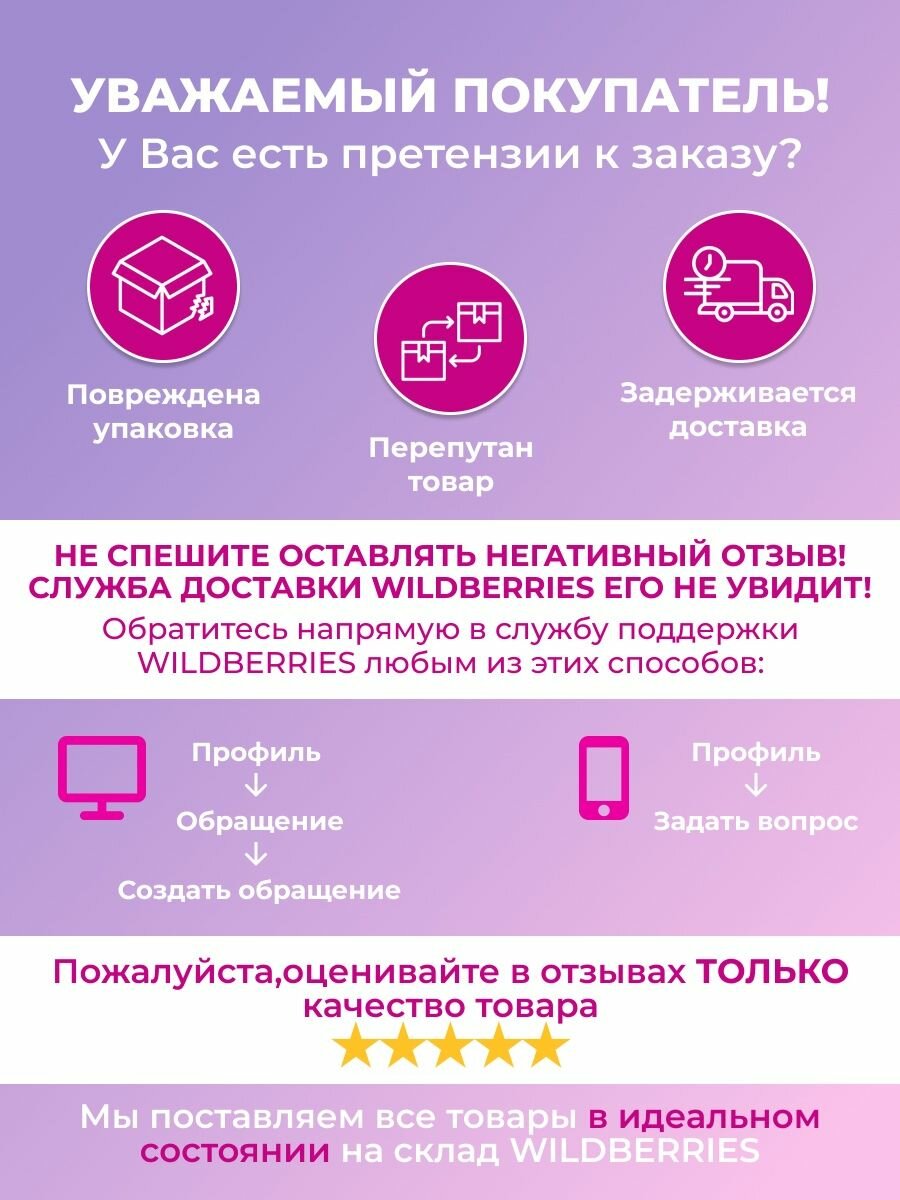 УВАЖАЕМЫЙ ПОКУПАТЕЛЬ!
У Вас есть претензии к заказу?

Повреждена упаковка

Перепутан товар

Задерживается доставка

НЕ СПЕШИТЕ ОСТАВЛЯТЬ НЕГАТИВНЫЙ ОТЗЫВ!
СЛУЖБА ДОСТАВКИ WILDBERRIES ЕГО НЕ УВИДИТ!

Обратитесь напрямую в службу поддержки WILDBERRIES любым из этих способов:

Профиль
↓
Обращение
↓
Создать обращение

Профиль
↓
Задать вопрос

Пожалуйста,оценивайте в отзывах ТОЛЬКО качество товара

Мы поставляем все товары в идеальном состоянии на склад WILDBERRIES